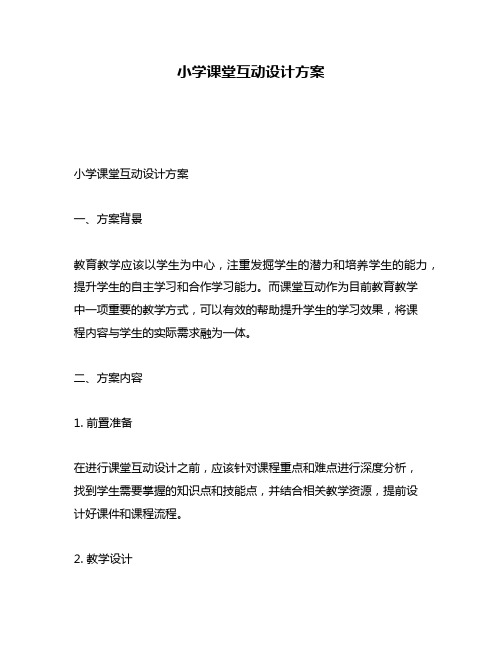 小学课堂互动设计方案

小学课堂互动设计方案

一、方案背景

教育教学应该以学生为中心，注重发掘学生的潜力和培养学生的能力，提升学生的自主学习和合作学习能力。而课堂互动作为目前教育教学中一项重要的教学方式，可以有效的帮助提升学生的学习效果，将课程内容与学生的实际需求融为一体。

二、方案内容

1. 前置准备

在进行课堂互动设计之前，应该针对课程重点和难点进行深度分析，找到学生需要掌握的知识点和技能点，并结合相关教学资源，提前设计好课件和课程流程。

2. 教学设计